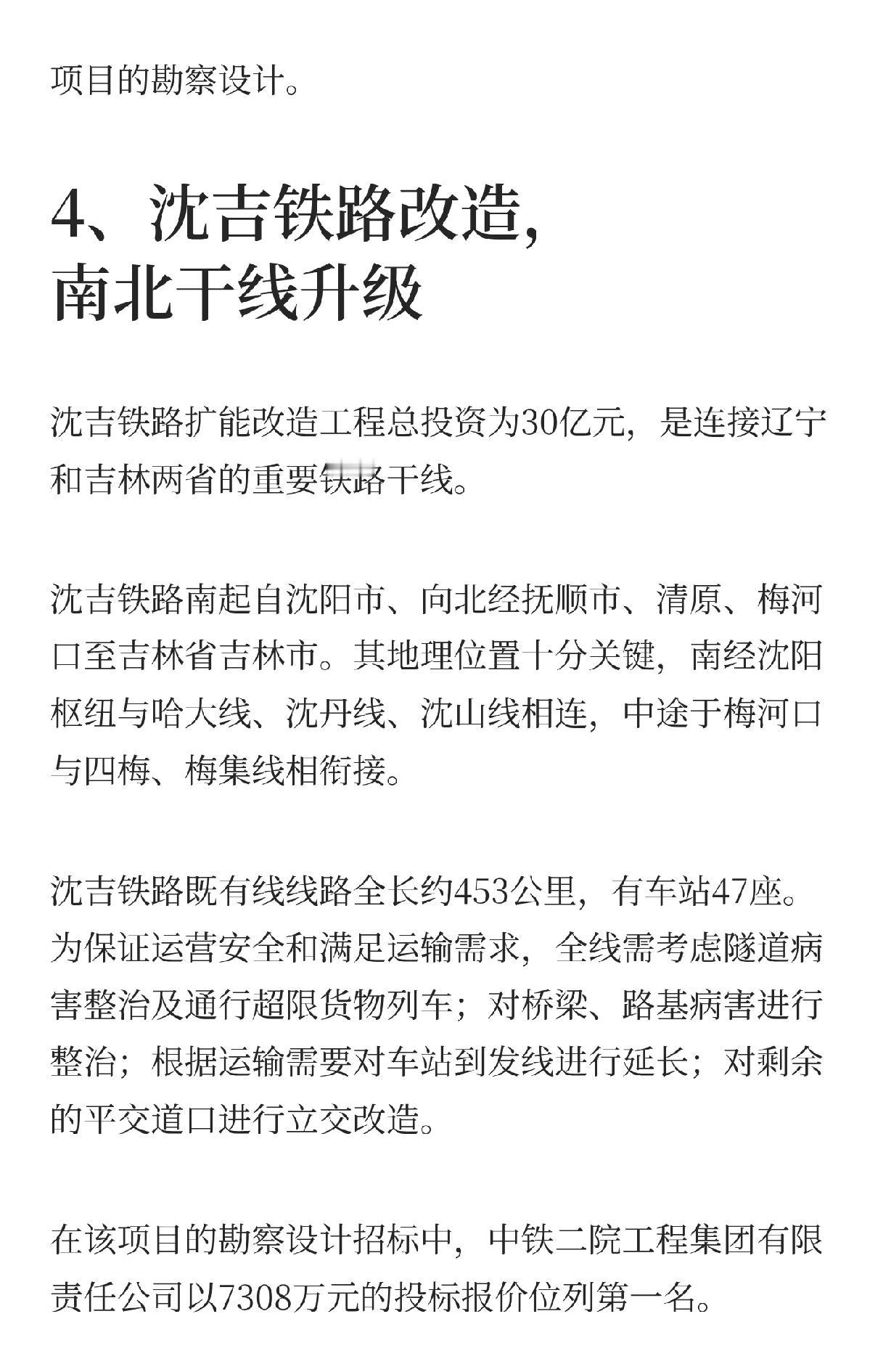 项目的勘察设计。

4、沈吉铁路改造，南北干线升级

沈吉铁路扩能改造工程总投资为30亿元，是连接辽宁和吉林两省的重要铁路干线。

沈吉铁路南起自沈阳市、向北经抚顺市、清原、梅河口至吉林省吉林市。其地理位置十分关键，南经沈阳枢纽与哈大线、沈丹线、沈山线相连，中途于梅河口与四梅、梅集线相衔接。

沈吉铁路既有线线路全长约453公里，有车站47座。为保证运营安全和满足运输需求，全线需考虑隧道病害整治及通行超限货物列车；对桥梁、路基病害进行整治；根据运输需要对车站到发线进行延长；对剩余的平交道口进行立交改造。

在该项目的勘察设计招标中，中铁二院工程集团有限责任公司以7308万元的投标报价位列第一名。